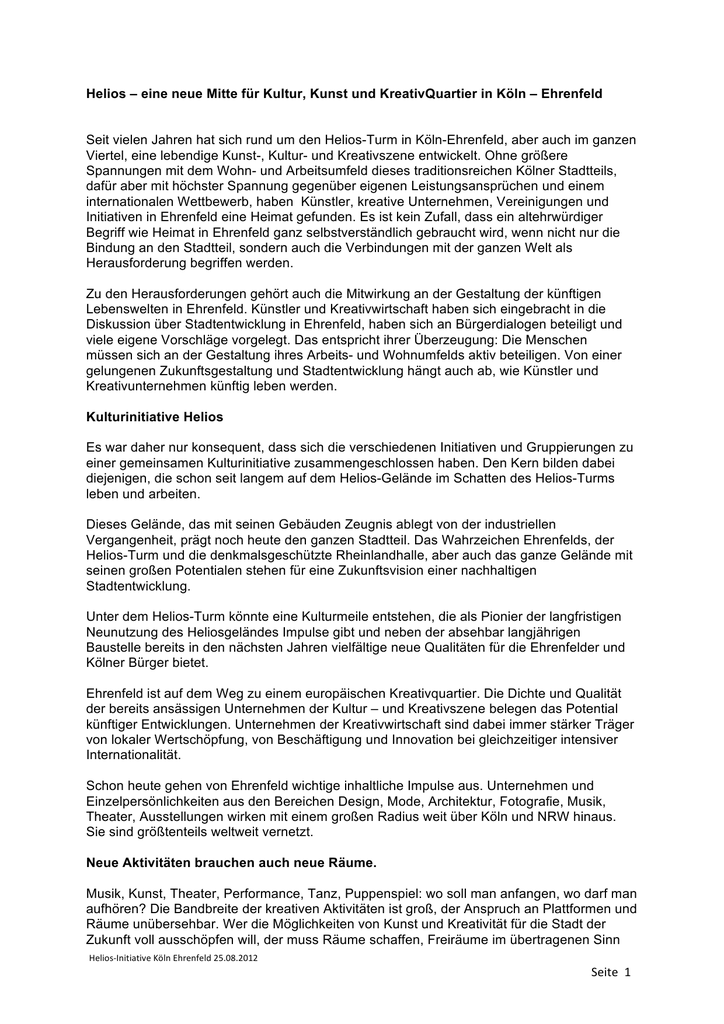 **Helios – eine neue Mitte für Kultur, Kunst und KreativQuartier in Köln – Ehrenfeld**

Seit vielen Jahren hat sich rund um den Helios-Turm in Köln-Ehrenfeld, aber auch im ganzen Viertel, eine lebendige Kunst-, Kultur- und Kreativszene entwickelt. Ohne größere Spannungen mit dem Wohn- und Arbeitsumfeld dieses traditionsreichen Kölner Stadtteils, dafür aber mit höchster Spannung gegenüber eigenen Leistungsansprüchen und einem internationalen Wettbewerb, haben Künstler, kreative Unternehmen, Vereinigungen und Initiativen in Ehrenfeld eine Heimat gefunden. Es ist kein Zufall, dass ein altehrwürdiger Begriff wie Heimat in Ehrenfeld ganz selbstverständlich gebraucht wird, wenn nicht nur die Bindung an den Stadtteil, sondern auch die Verbindungen mit der ganzen Welt als Herausforderung begriffen werden.

Zu den Herausforderungen gehört auch die Mitwirkung an der Gestaltung der künftigen Lebenswelten in Ehrenfeld. Künstler und Kreativwirtschaft haben sich eingebracht in die Diskussion über Stadtentwicklung in Ehrenfeld, haben sich an Bürgerdialogen beteiligt und viele eigene Vorschläge vorgelegt. Das entspricht ihrer Überzeugung: Die Menschen müssen sich an der Gestaltung ihres Arbeits- und Wohnumfelds aktiv beteiligen. Von einer gelungenen Zukunftsgestaltung und Stadtentwicklung hängt auch ab, wie Künstler und Kreativunternehmen künftig leben werden.

**Kulturinitiative Helios**

Es war daher nur konsequent, dass sich die verschiedenen Initiativen und Gruppierungen zu einer gemeinsamen Kulturinitiative zusammengeschlossen haben. Den Kern bilden dabei diejenigen, die schon seit langem auf dem Helios-Gelände im Schatten des Helios-Turms leben und arbeiten.

Dieses Gelände, das mit seinen Gebäuden Zeugnis ablegt von der industriellen Vergangenheit, prägt noch heute den ganzen Stadtteil. Das Wahrzeichen Ehrenfelds, der Helios-Turm und die denkmalsgeschützte Rheinlandhalle, aber auch das ganze Gelände mit seinen großen Potentialen stehen für eine Zukunftsvision einer nachhaltigen Stadtentwicklung.

Unter dem Helios-Turm könnte eine Kulturmeile entstehen, die als Pionier der langfristigen Neunutzung des Heliosgeländes Impulse gibt und neben der absehbar langjährigen Baustelle bereits in den nächsten Jahren vielfältige neue Qualitäten für die Ehrenfelder und Kölner Bürger bietet.

Ehrenfeld ist auf dem Weg zu einem europäischen Kreativquartier. Die Dichte und Qualität der bereits ansässigen Unternehmen der Kultur – und Kreativszene belegen das Potential künftiger Entwicklungen. Unternehmen der Kreativwirtschaft sind dabei immer stärker Träger von lokaler Wertschöpfung, von Beschäftigung und Innovation bei gleichzeitiger intensiver Internationalität.

Schon heute gehen von Ehrenfeld wichtige inhaltliche Impulse aus. Unternehmen und Einzelpersönlichkeiten aus den Bereichen Design, Mode, Architektur, Fotografie, Musik, Theater, Ausstellungen wirken mit einem großen Radius weit über Köln und NRW hinaus. Sie sind größtenteils weltweit vernetzt.

**Neue Aktivitäten brauchen auch neue Räume.**

Musik, Kunst, Theater, Performance, Tanz, Puppenspiel: wo soll man anfangen, wo darf man aufhören? Die Bandbreite der kreativen Aktivitäten ist groß, der Anspruch an Plattformen und Räume unübersehbar. Wer die Möglichkeiten von Kunst und Kreativität für die Stadt der Zukunft voll ausschöpfen will, der muss Räume schaffen, Freiräume im übertragenen Sinn

Helios-Initiative Köln Ehrenfeld 25.08.2012

Seite 1